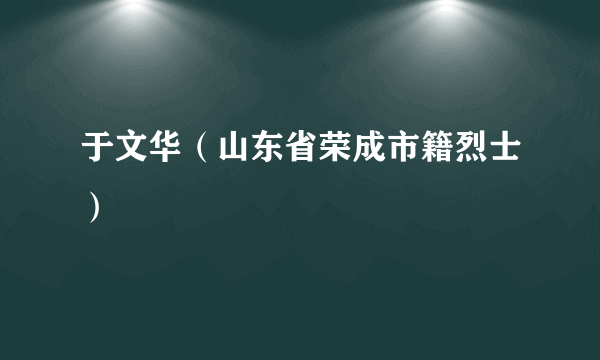 于文华（山东省荣成市籍烈士）